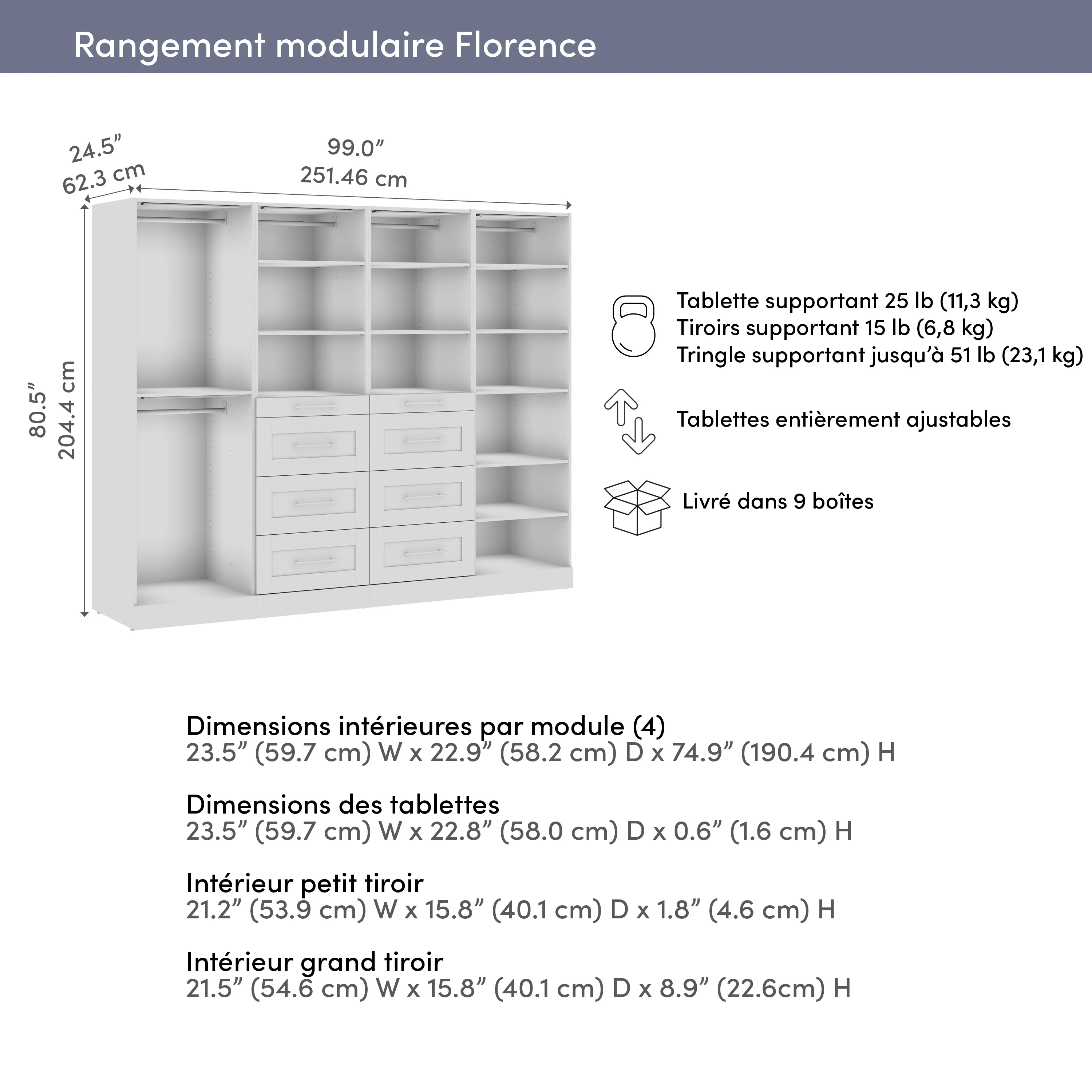 Rangement modulaire Florence

24.5”
62.3 cm

99.0”
251.46 cm

80.5”
204.4 cm

Tablette supportant 25 lb (11,3 kg)
Tiroirs supportant 15 lb (6,8 kg)
Tringle supportant jusqu’à 51 lb (23,1 kg)

Tablettes entièrement ajustables

Livré dans 9 boîtes

Dimensions intérieures par module (4)
23.5” (59.7 cm) W x 22.9” (58.2 cm) D x 74.9” (190.4 cm) H

Dimensions des tablettes
23.5” (59.7 cm) W x 22.8” (58.0 cm) D x 0.6” (1.6 cm) H

Intérieur petit tiroir
21.2” (53.9 cm) W x 15.8” (40.1 cm) D x 1.8” (4.6 cm) H

Intérieur grand tiroir
21.5” (54.6 cm) W x 15.8” (40.1 cm) D x 8.9” (22.6cm) H